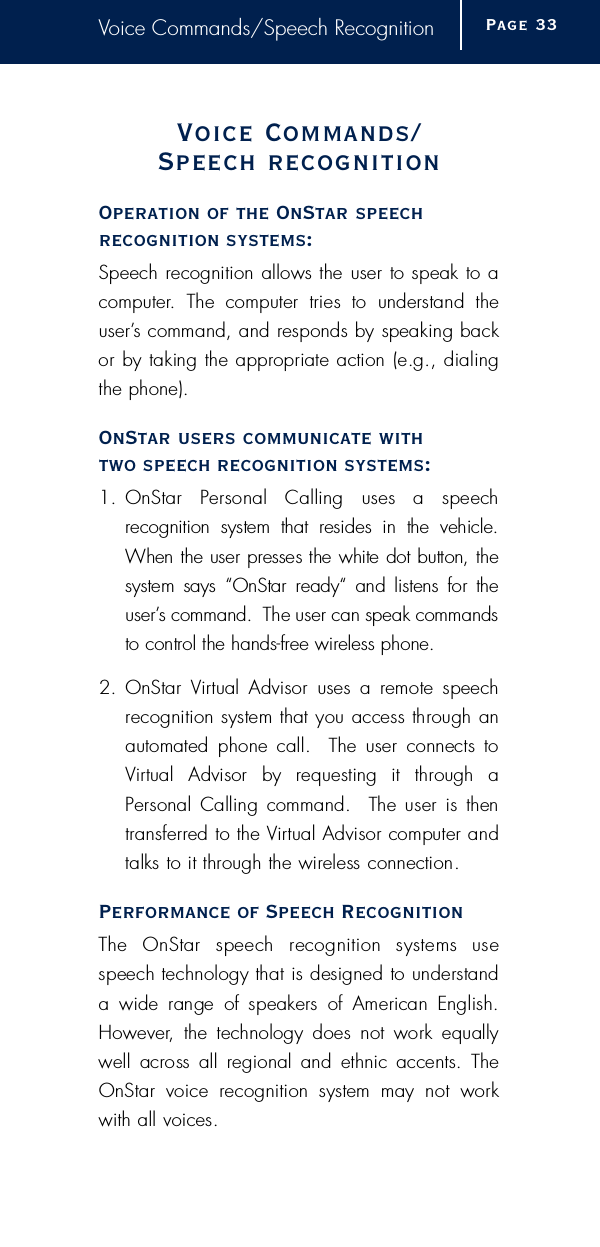 Voice Commands/Speech Recognition

Page 33

Voice Commands/
Speech recognition

Operation of the OnStar speech recognition systems:

Speech recognition allows the user to speak to a computer. The computer tries to understand the user's command, and responds by speaking back or by taking the appropriate action (e.g., dialing the phone).

OnStar users communicate with two speech recognition systems:

1. OnStar Personal Calling uses a speech recognition system that resides in the vehicle. When the user presses the white dot button, the system says "OnStar ready" and listens for the user's command. The user can speak commands to control the hands-free wireless phone.

2. OnStar Virtual Advisor uses a remote speech recognition system that you access through an automated phone call. The user connects to Virtual Advisor by requesting it through a Personal Calling command. The user is then transferred to the Virtual Advisor computer and talks to it through the wireless connection.

Performance of Speech Recognition

The OnStar speech recognition systems use speech technology that is designed to understand a wide range of speakers of American English. However, the technology does not work equally well across all regional and ethnic accents. The OnStar voice recognition system may not work with all voices.